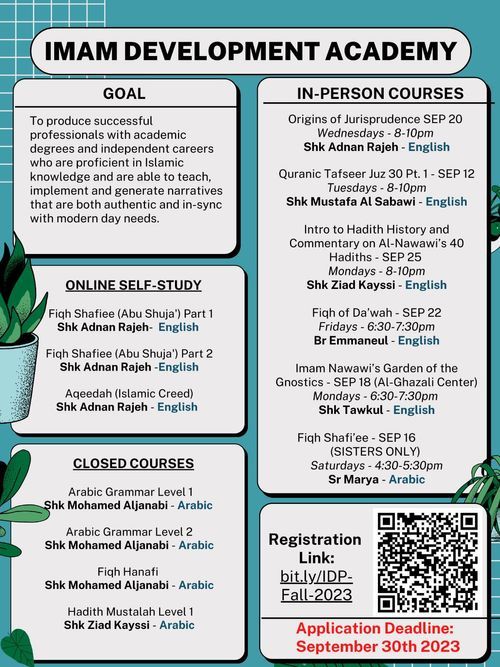 IMAM DEVELOPMENT ACADEMY

GOAL

To produce successful professionals with academic degrees and independent careers who are proficient in Islamic knowledge and are able to teach, implement and generate narratives that are both authentic and in-sync with modern day needs.

ONLINE SELF-STUDY

Fiqh Shafiee (Abu Shuja') Part 1
Shk Adnan Rajeh- English

Fiqh Shafiee (Abu Shuja') Part 2
Shk Adnan Rajeh -English

Aqeedah (Islamic Creed)
Shk Adnan Rajeh - English

CLOSED COURSES

Arabic Grammar Level 1
Shk Mohamed Aljanabi - Arabic

Arabic Grammar Level 2
Shk Mohamed Aljanabi - Arabic

Fiqh Hanafi
Shk Mohamed Aljanabi - Arabic

Hadith Mustalah Level 1
Shk Ziad Kayssi - Arabic

IN-PERSON COURSES

Origins of Jurisprudence SEP 20
Wednesdays - 8-10pm
Shk Adnan Rajeh - English

Quranic Tafseer Juz 30 Pt. 1 - SEP 12
Tuesdays - 8-10pm
Shk Mustafa Al Sabawi - English

Intro to Hadith History and Commentary on Al-Nawawi's 40 Hadiths - SEP 25
Mondays - 8-10pm
Shk Ziad Kayssi - English

Fiqh of Da'wah - SEP 22
Fridays - 6:30-7:30pm
Br Emmaneul - English

Imam Nawawi's Garden of the Gnostics - SEP 18 (Al-Ghazali Center)
Mondays - 6:30-7:30pm
Shk Tawkul - English

Fiqh Shafi'ee - SEP 16
(SISTERS ONLY)
Saturdays - 4:30-5:30pm
Sr Marya - Arabic

Registration Link:
bit.ly/IDP-Fall-2023

Application Deadline: September 30th 2023